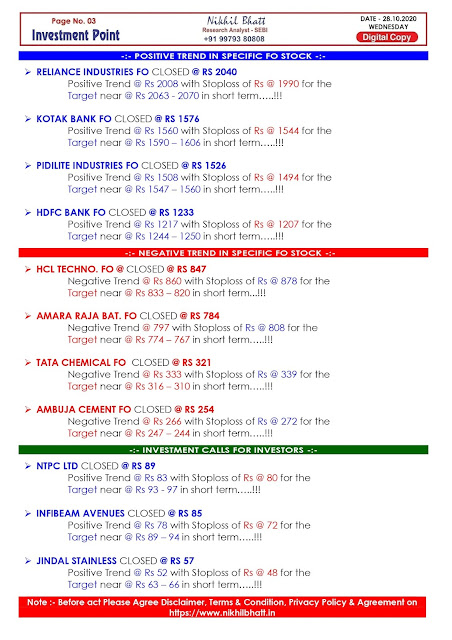 Page No. 03
Investment Point

Nikhil Bhatt
Research Analyst - SEBI
+91 99793 80808

DATE - 28.10.2020
WEDNESDAY
Digital Copy

-:- POSITIVE TREND IN SPECIFIC FO STOCK -:-

➢ RELIANCE INDUSTRIES FO CLOSED @ RS 2040
Positive Trend @ Rs 2008 with Stoploss of Rs @ 1990 for the Target near @ Rs 2063 - 2070 in short term…..!!!

➢ KOTAK BANK FO CLOSED @ RS 1576
Positive Trend @ Rs 1560 with Stoploss of Rs @ 1544 for the Target near @ Rs 1590 – 1606 in short term…..!!!

➢ PIDILITE INDUSTRIES FO CLOSED @ RS 1526
Positive Trend @ Rs 1508 with Stoploss of Rs @ 1494 for the Target near @ Rs 1547 – 1560 in short term…..!!!

➢ HDFC BANK FO CLOSED @ RS 1233
Positive Trend @ Rs 1217 with Stoploss of Rs @ 1207 for the Target near @ Rs 1244 – 1250 in short term…..!!!

-:- NEGATIVE TREND IN SPECIFIC FO STOCK -:-

➢ HCL TECHNO. FO @ CLOSED @ RS 847
Negative Trend @ Rs 860 with Stoploss of Rs @ 878 for the Target near @ Rs 833 – 820 in short term...!!!

➢ AMARA RAJA BAT. FO CLOSED @ RS 784
Negative Trend @ 797 with Stoploss of Rs @ 808 for the Target near @ Rs 774 – 767 in short term…..!!!

➢ TATA CHEMICAL FO CLOSED @ RS 321
Negative Trend @ Rs 333 with Stoploss of Rs @ 339 for the Target near @ Rs 316 – 310 in short term…..!!!

➢ AMBUJA CEMENT FO CLOSED @ RS 254
Negative Trend @ Rs 266 with Stoploss of Rs @ 272 for the Target near @ Rs 247 – 244 in short term…..!!!

-:- INVESTMENT CALLS FOR INVESTORS -:-

➢ NTPC LTD CLOSED @ RS 89
Positive Trend @ Rs 83 with Stoploss of Rs @ 80 for the Target near @ Rs 93 - 97 in short term…..!!!

➢ INFIBEAM AVENUES CLOSED @ RS 85
Positive Trend @ Rs 78 with Stoploss of Rs @ 72 for the Target near @ Rs 89 – 94 in short term…..!!!

➢ JINDAL STAINLESS CLOSED @ RS 57
Positive Trend @ Rs 52 with Stoploss of Rs @ 48 for the Target near @ Rs 63 – 66 in short term…..!!!

Note :- Before act Please Agree Disclaimer, Terms & Condition, Privacy Policy & Agreement on https://www.nikhilbhatt.in